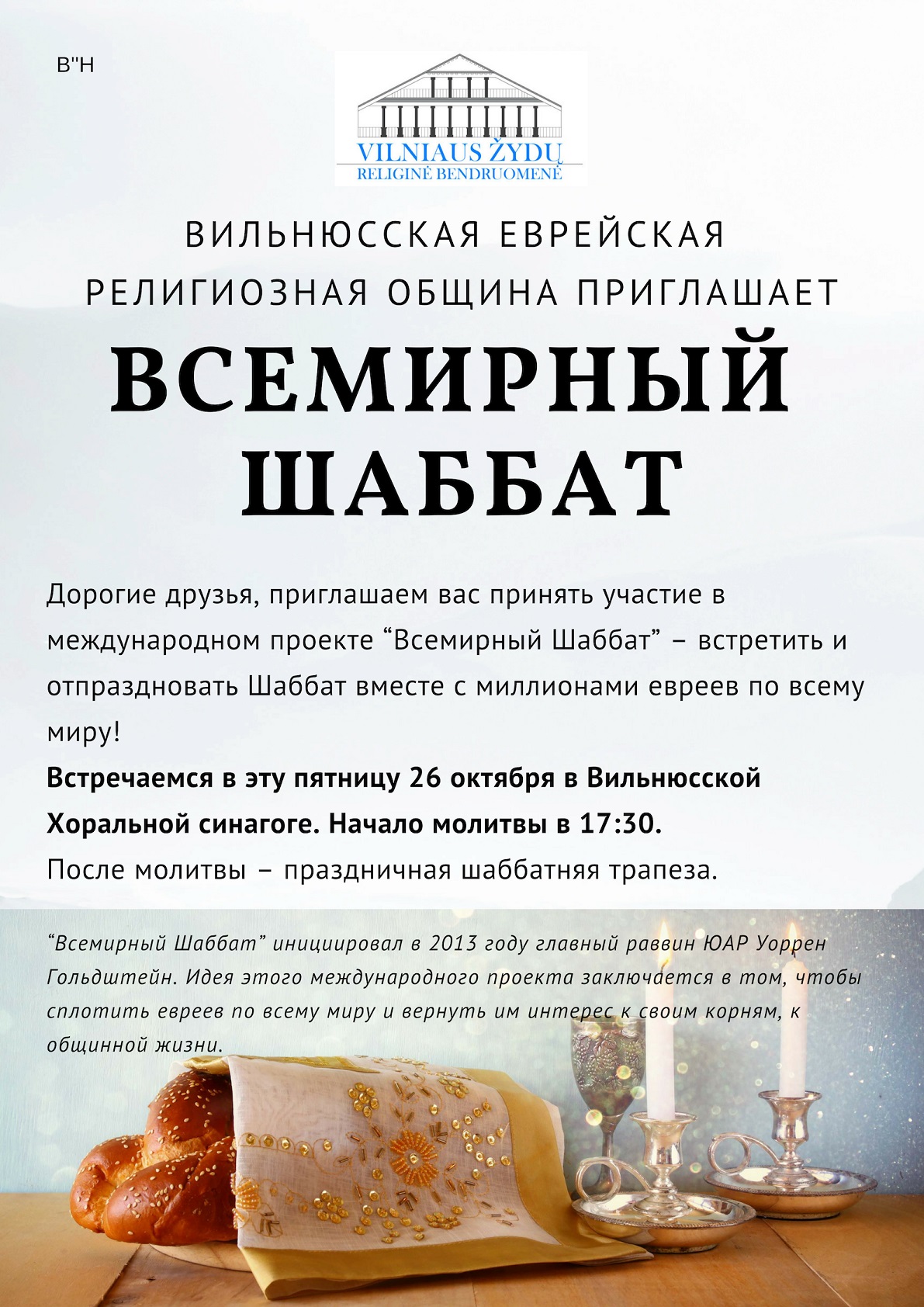 B"H

VILNIAUS ŽYDŲ
RELIGINĖ BENDRUOMENĖ

ВИЛЬНЮССКАЯ ЕВРЕЙСКАЯ
РЕЛИГИОЗНАЯ ОБЩИНА ПРИГЛАШАЕТ

ВСЕМИРНЫЙ
ШАББАТ

Дорогие друзья, приглашаем вас принять участие в международном проекте "Всемирный Шаббат" – встретить и отпраздновать Шаббат вместе с миллионами евреев по всему миру!

Встречаемся в эту пятницу 26 октября в Вильнюсской Хоральной синагоге. Начало молитвы в 17:30.

После молитвы – праздничная шаббатняя трапеза.

"Всемирный Шаббат" инициировал в 2013 году главный раввин ЮАР Уоррен Гольдштейн. Идея этого международного проекта заключается в том, чтобы сплотить евреев по всему миру и вернуть им интерес к своим корням, к общинной жизни.